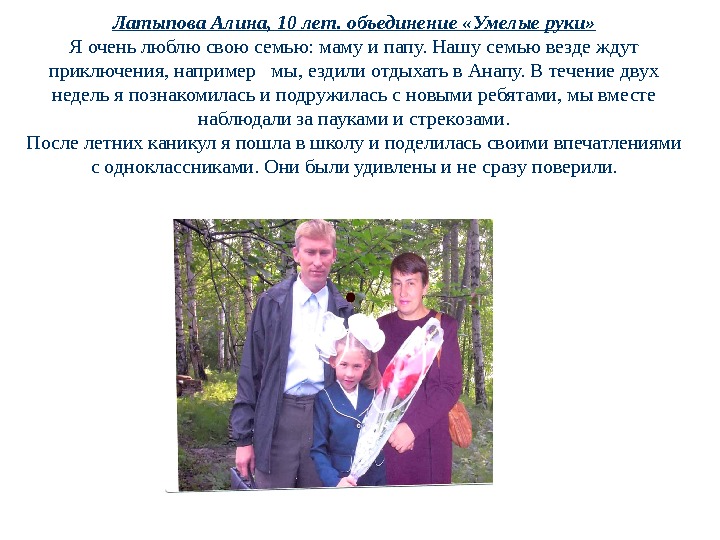 Латыпова Алина, 10 лет. объединение «Умелые руки»
Я очень люблю свою семью: маму и папу. Нашу семью везде ждут приключения, например мы, ездили отдыхать в Анапу. В течение двух недель я познакомилась и подружилась с новыми ребятами, мы вместе наблюдали за пауками и стрекозами.
После летних каникул я пошла в школу и поделилась своими впечатлениями с одноклассниками. Они были удивлены и не сразу поверили.